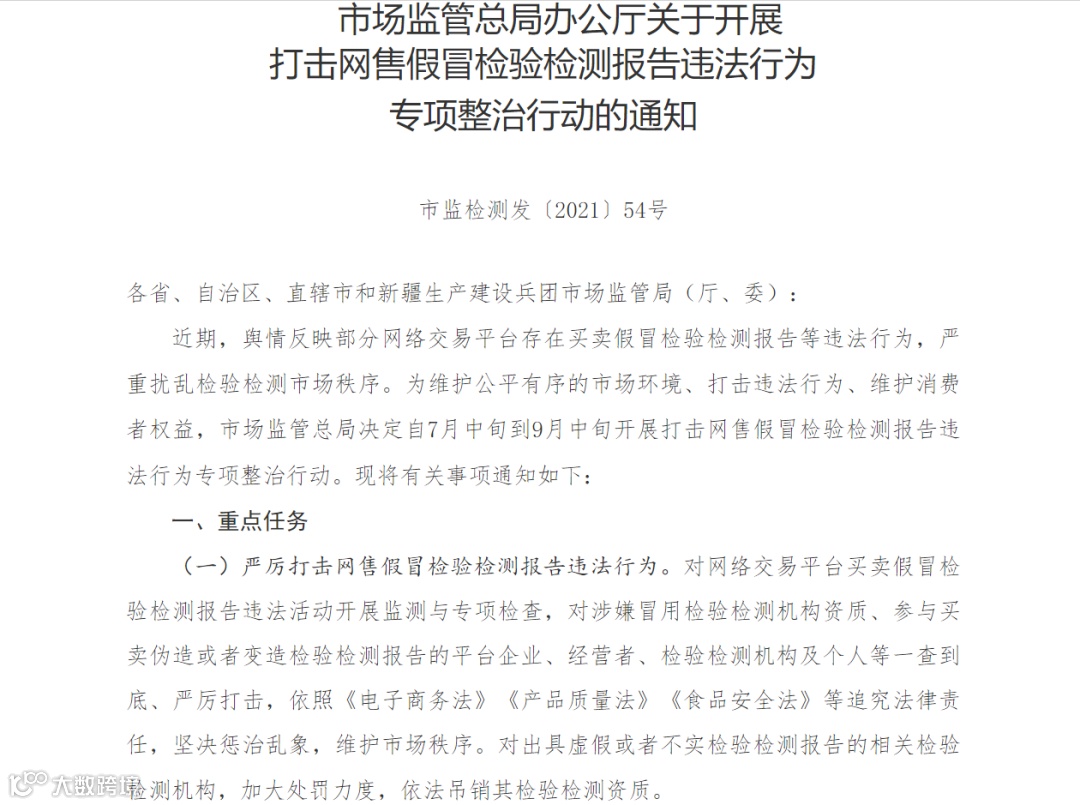 市场监管总局办公厅关于开展
打击网售假冒检验检测报告违法行为
专项整治行动的通知

市监检测发〔2021〕54号

各省、自治区、直辖市和新疆生产建设兵团市场监管局（厅、委）：

近期，舆情反映部分网络交易平台存在买卖假冒检验检测报告等违法行为，严重扰乱检验检测市场秩序。为维护公平有序的市场环境、打击违法行为、维护消费者权益，市场监管总局决定自7月中旬到9月中旬开展打击网售假冒检验检测报告违法行为专项整治行动。现将有关事项通知如下：

一、重点任务

（一）严厉打击网售假冒检验检测报告违法行为。对网络交易平台买卖假冒检验检测报告违法活动开展监测与专项检查，对涉嫌冒用检验检测机构资质、参与买卖伪造或者变造检验检测报告的平台企业、经营者、检验检测机构及个人等一查到底、严厉打击，依照《电子商务法》《产品质量法》《食品安全法》等追究法律责任，坚决惩治乱象，维护市场秩序。对出具虚假或者不实检验检测报告的相关检验检测机构，加大处罚力度，依法吊销其检验检测资质。

大数跨境